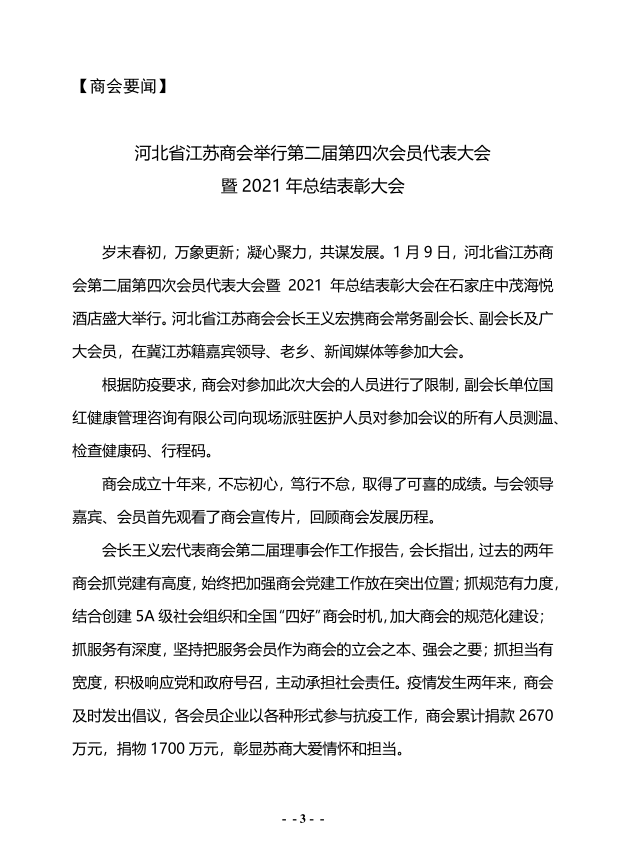 【商会要闻】

河北省江苏商会举行第二届第四次会员代表大会
暨 2021 年总结表彰大会

岁末春初，万象更新；凝心聚力，共谋发展。1 月 9 日，河北省江苏商会第二届第四次会员代表大会暨 2021 年总结表彰大会在石家庄中茂海悦酒店盛大举行。河北省江苏商会会长王义宏携商会常务副会长、副会长及广大会员，在冀江苏籍嘉宾领导、老乡、新闻媒体等参加大会。

根据防疫要求，商会对参加此次大会的人员进行了限制，副会长单位国红健康管理咨询有限公司向现场派驻医护人员对参加会议的所有人员测温、检查健康码、行程码。

商会成立十年来，不忘初心，笃行不怠，取得了可喜的成绩。与会领导嘉宾、会员首先观看了商会宣传片，回顾商会发展历程。

会长王义宏代表商会第二届理事会作工作报告，会长指出，过去的两年商会抓党建有高度，始终把加强商会党建工作放在突出位置；抓规范有力度，结合创建 5A 级社会组织和全国“四好”商会时机，加大商会的规范化建设；抓服务有深度，坚持把服务会员作为商会的立会之本、强会之要；抓担当有宽度，积极响应党和政府号召，主动承担社会责任。疫情发生两年来，商会及时发出倡议，各会员企业以各种形式参与抗疫工作，商会累计捐款 2670 万元，捐物 1700 万元，彰显苏商大爱情怀和担当。

- - 3 - -